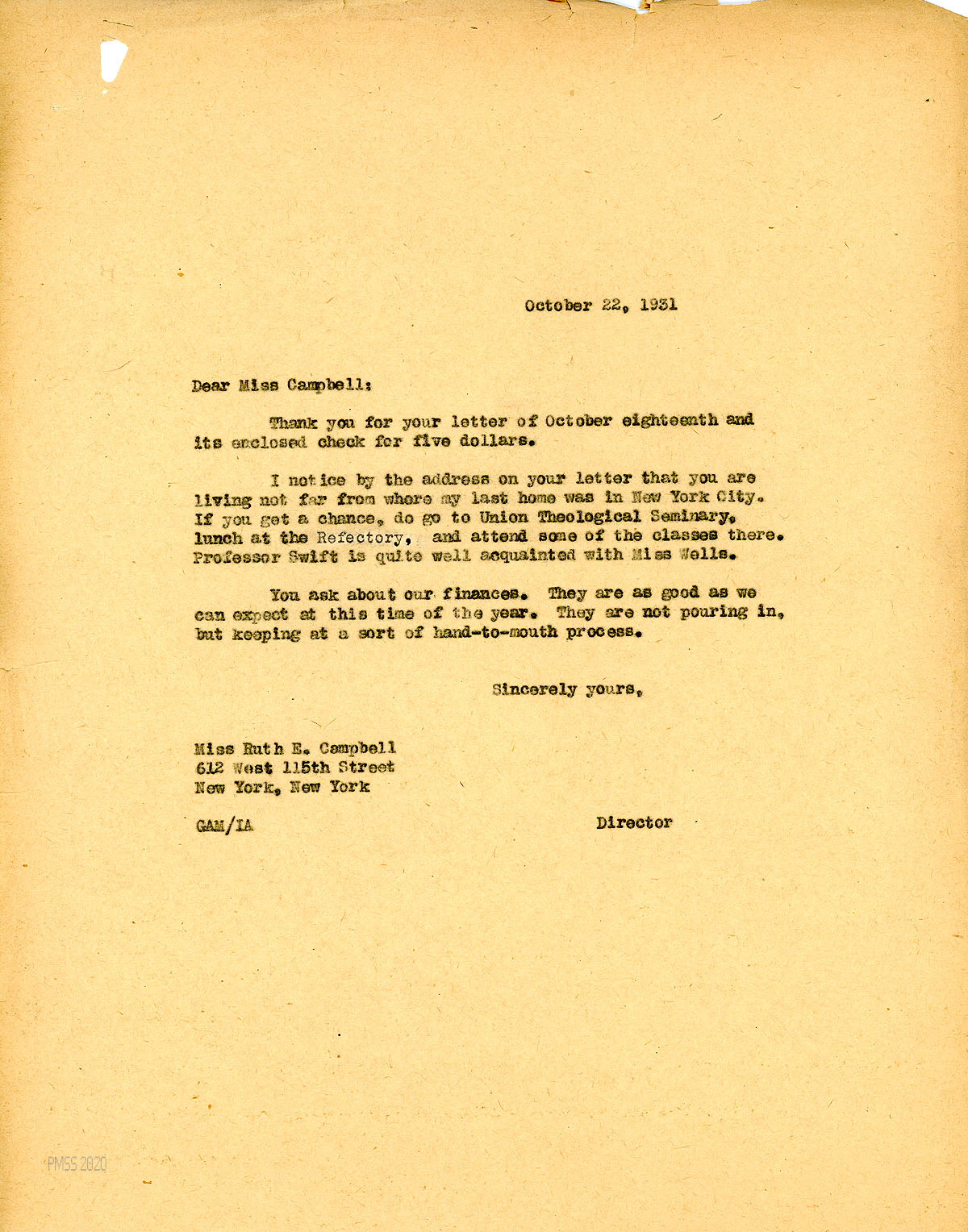 October 22, 1931

Dear Miss Campbell:

Thank you for your letter of October eighteenth and its enclosed check for five dollars.

I notice by the address on your letter that you are living not far from where my last home was in New York City. If you get a chance, do go to Union Theological Seminary, lunch at the Refectory, and attend some of the classes there. Professor Swift is quite well acquainted with Miss Wells.

You ask about our finances. They are as good as we can expect at this time of the year. They are not pouring in, but keeping at a sort of hand-to-mouth process.

Sincerely yours,

Miss Ruth E. Campbell
612 West 115th Street
New York, New York

GAM/IA

Director

PMSS 2020